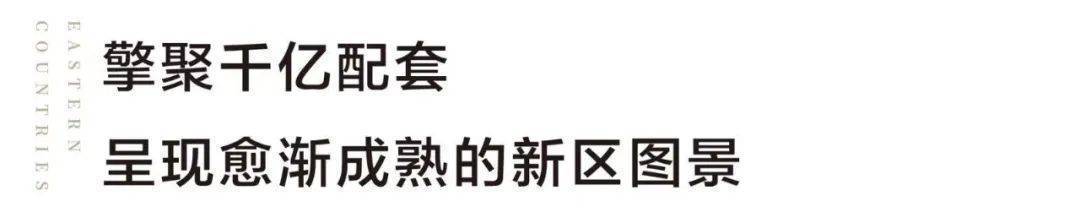 EASTERN COUNTRIES

擎聚千亿配套
呈现愈渐成熟的新区图景